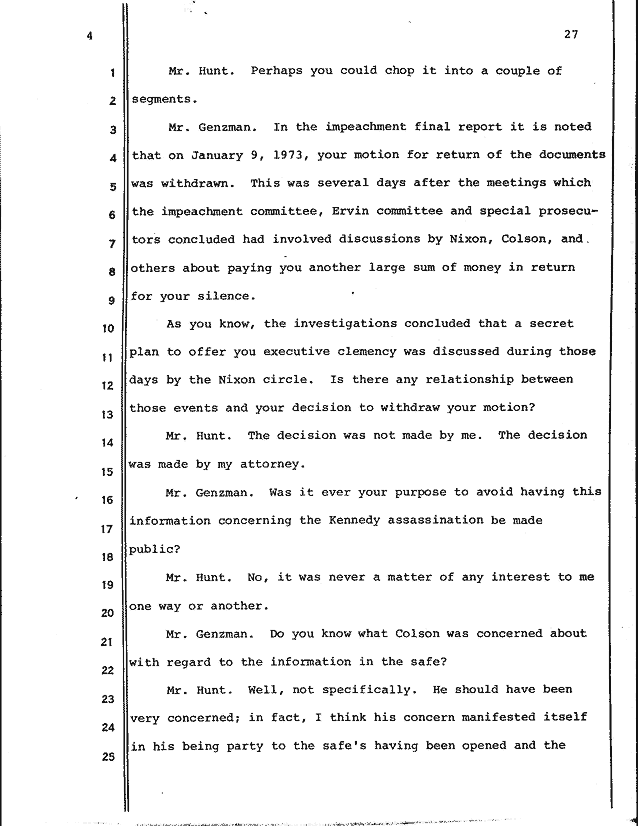 4

27

1 Mr. Hunt. Perhaps you could chop it into a couple of
2 segments.

3 Mr. Genzman. In the impeachment final report it is noted
4 that on January 9, 1973, your motion for return of the documents
5 was withdrawn. This was several days after the meetings which
6 the impeachment committee, Ervin committee and special prosecu-
7 tors concluded had involved discussions by Nixon, Colson, and
8 others about paying you another large sum of money in return
9 for your silence.

10 As you know, the investigations concluded that a secret
11 plan to offer you executive clemency was discussed during those
12 days by the Nixon circle. Is there any relationship between
13 those events and your decision to withdraw your motion?

14 Mr. Hunt. The decision was not made by me. The decision
15 was made by my attorney.

16 Mr. Genzman. Was it ever your purpose to avoid having this
17 information concerning the Kennedy assassination be made
18 public?

19 Mr. Hunt. No, it was never a matter of any interest to me
20 one way or another.

21 Mr. Genzman. Do you know what Colson was concerned about
22 with regard to the information in the safe?

23 Mr. Hunt. Well, not specifically. He should have been
24 very concerned; in fact, I think his concern manifested itself
25 in his being party to the safe's having been opened and the